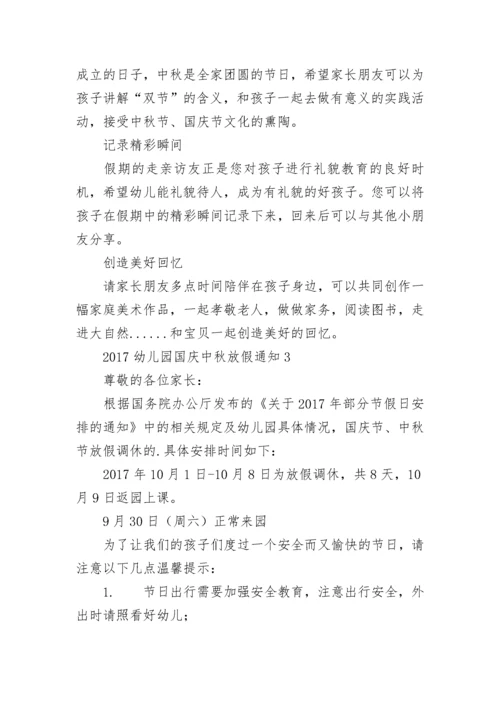 成立的日子，中秋是全家团圆的节日，希望家长朋友可以为孩子讲解“双节”的含义，和孩子一起去做有意义的实践活动，接受中秋节、国庆节文化的熏陶。

记录精彩瞬间

假期的走亲访友正是您对孩子进行礼貌教育的良好时机，希望幼儿能礼貌待人，成为有礼貌的好孩子。您可以将孩子在假期中的精彩瞬间记录下来，回来后可以与其他小朋友分享。

创造美好回忆

请家长朋友多点时间陪伴在孩子身边，可以共同创作一幅家庭美术作品，一起孝敬老人，做做家务，阅读图书，走进大自然......和宝贝一起创造美好的回忆。

2017 幼儿园国庆中秋放假通知 3

尊敬的各位家长：

根据国务院办公厅发布的《关于 2017 年部分节假日安排的通知》中的相关规定及幼儿园具体情况，国庆节、中秋节放假调休的.具体安排时间如下：

2017 年 10 月 1 日-10 月 8 日为放假调休，共 8 天，10 月 9 日返园上课。

9 月 30 日（周六）正常来园

为了让我们的孩子们度过一个安全而又愉快的节日，请注意以下几点温馨提示：

1.　　节日出行需要加强安全教育，注意出行安全，外出时请照看好幼儿；